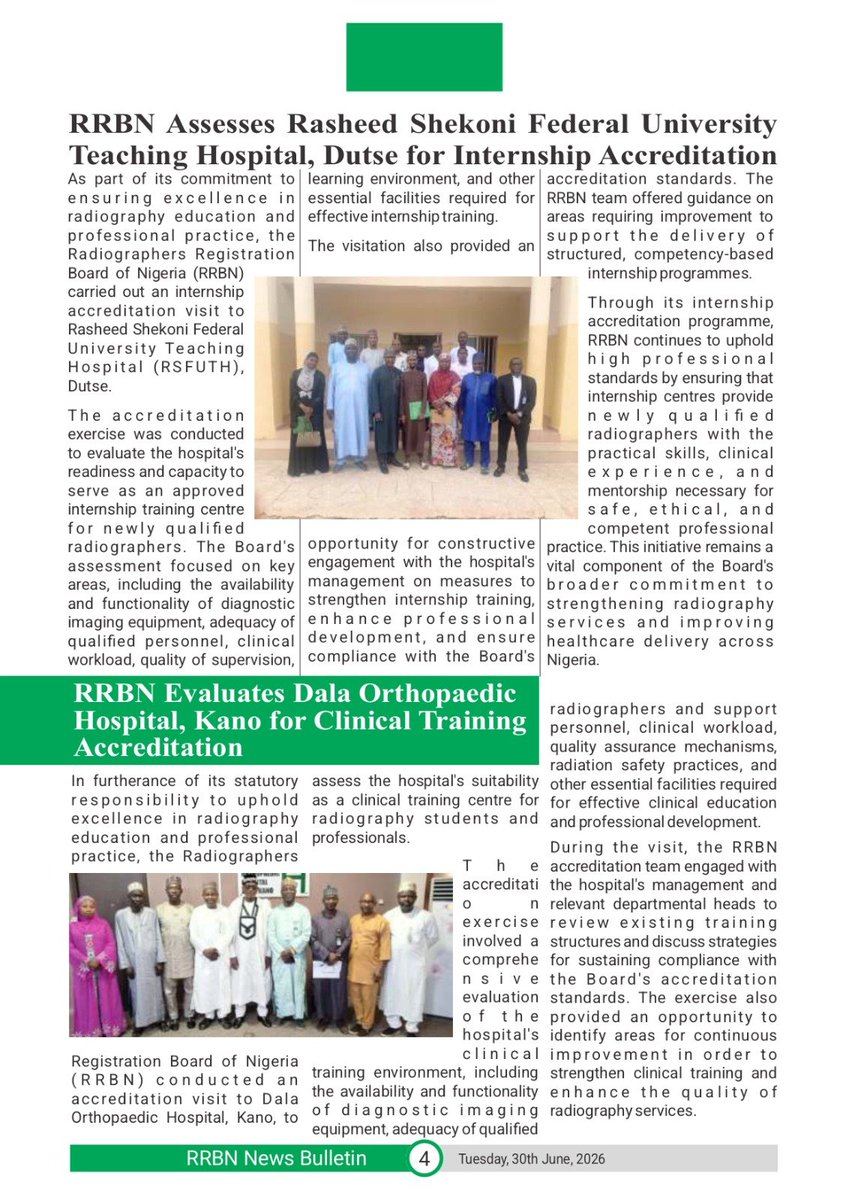 RRBN Assesses Rasheed Shekoni Federal University Teaching Hospital, Dutse for Internship Accreditation

As part of its commitment to ensuring excellence in radiography education and professional practice, the Radiographers Registration Board of Nigeria (RRBN) carried out an internship accreditation visit to Rasheed Shekoni Federal University Teaching Hospital (RSFUTH), Dutse.

The accreditation exercise was conducted to evaluate the hospital's readiness and capacity to serve as an approved internship training centre for newly qualified radiographers. The Board's assessment focused on key areas, including the availability and functionality of diagnostic imaging equipment, adequacy of qualified personnel, clinical workload, quality of supervision, learning environment, and other essential facilities required for effective internship training.

The visitation also provided an opportunity for constructive engagement with the hospital's management on measures to strengthen internship training, enhance professional development, and ensure compliance with the Board's accreditation standards. The RRBN team offered guidance on areas requiring improvement to support the delivery of structured, competency-based internship programmes.

Through its internship accreditation programme, RRBN continues to uphold high professional standards by ensuring that internship centres provide newly qualified radiographers with the practical skills, clinical experience, and mentorship necessary for safe, ethical, and competent professional practice. This initiative remains a vital component of the Board's broader commitment to strengthening radiography services and improving healthcare delivery across Nigeria.

RRBN Evaluates Dala Orthopaedic Hospital, Kano for Clinical Training Accreditation

In furtherance of its statutory responsibility to uphold excellence in radiography education and professional practice, the Radiographers Registration Board of Nigeria (RRBN) conducted an accreditation visit to Dala Orthopaedic Hospital, Kano, to assess the hospital's suitability as a clinical training centre for radiography students and professionals.

The accreditation exercise involved a comprehensive evaluation of the hospital's clinical training environment, including the availability and functionality of diagnostic imaging equipment, adequacy of qualified radiographers and support personnel, clinical workload, quality assurance mechanisms, radiation safety practices, and other essential facilities required for effective clinical education and professional development.

During the visit, the RRBN accreditation team engaged with the hospital's management and relevant departmental heads to review existing training structures and discuss strategies for sustaining compliance with the Board's accreditation standards. The exercise also provided an opportunity to identify areas for continuous improvement in order to strengthen clinical training and enhance the quality of radiography services.

RRBN News Bulletin 4 Tuesday, 30th June, 2026